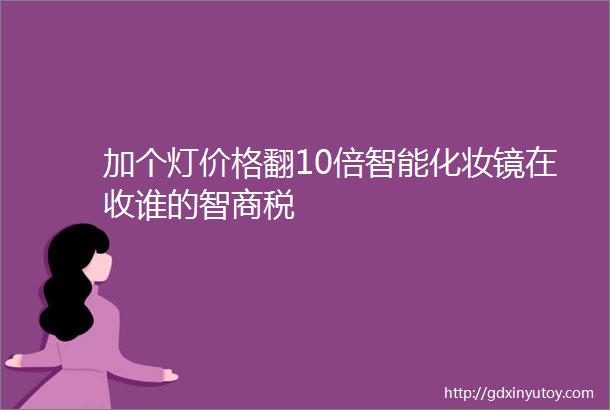 加个灯价格翻10倍智能化妆镜在收谁的智商税

http://gdxinyutoy.com